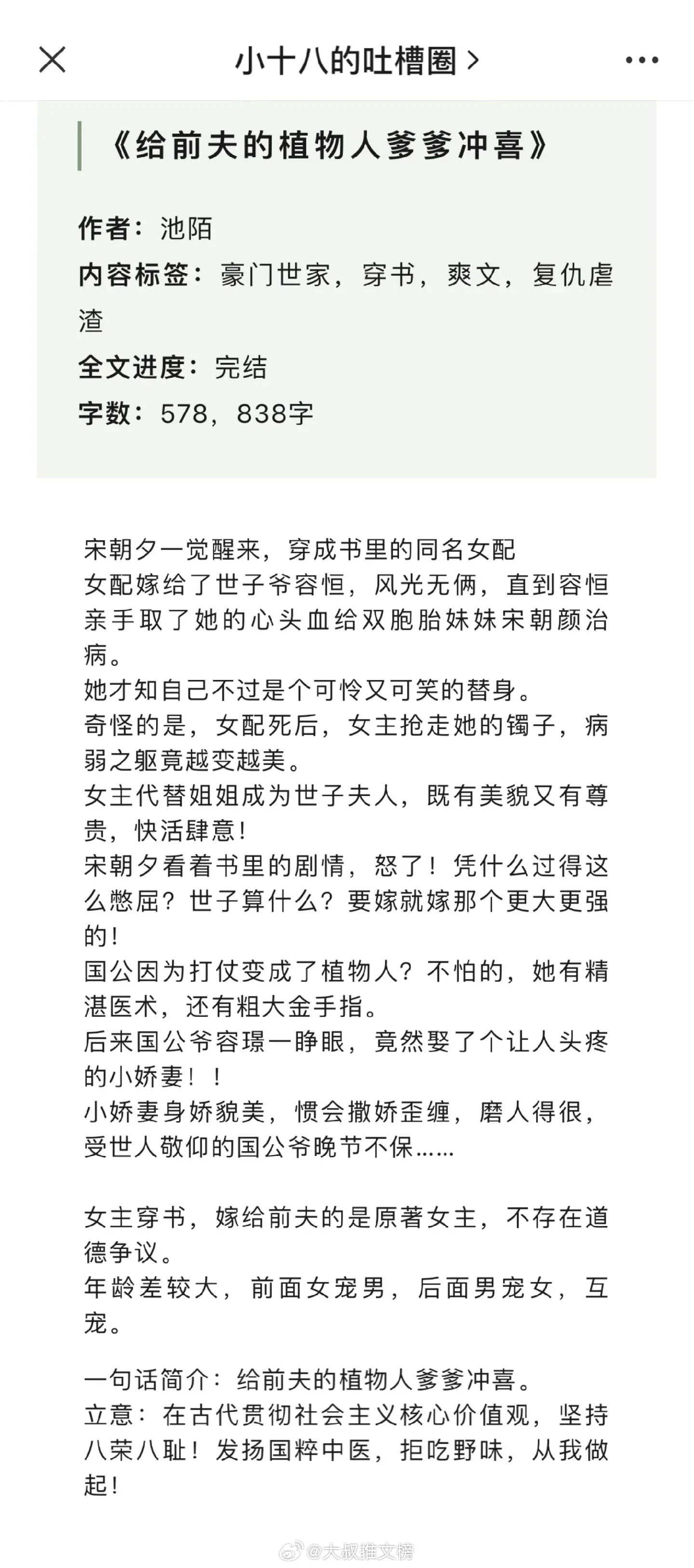 小十八的吐槽圈 >

《给前夫的植物人爹爹冲喜》

作者：池陌
内容标签：豪门世家，穿书，爽文，复仇虐渣
全文进度：完结
字数：578，838字

宋朝夕一觉醒来，穿成书里的同名女配
女配嫁给了世子爷容恒，风光无俩，直到容恒亲手取了她的心头血给双胞胎妹妹宋朝颜治病。
她才知自己不过是个可怜又可笑的替身。
奇怪的是，女配死后，女主抢走她的镯子，病弱之躯竟越变越美。
女主代替姐姐成为世子夫人，既有美貌又有尊贵，快活肆意！
宋朝夕看着书里的剧情，怒了！凭什么过得这么憋屈？世子算什么？要嫁就嫁那个更大更强的！
国公因为打仗变成了植物人？不怕的，她有精湛医术，还有粗大金手指。
后来国公爷容璟一睁眼，竟然娶了个让人头疼的小娇妻！！
小娇妻身娇貌美，惯会撒娇歪缠，磨人得很，受世人敬仰的国公爷晚节不保……

女主穿书，嫁给前夫的是原著女主，不存在道德争议。
年龄差较大，前面女宠男，后面男宠女，互宠。

一句话简介：给前夫的植物人爹爹冲喜。
立意：在古代贯彻社会主义核心价值观，坚持八荣八耻！发扬国粹中医，拒吃野味，从我做起！

@大叔推文榜